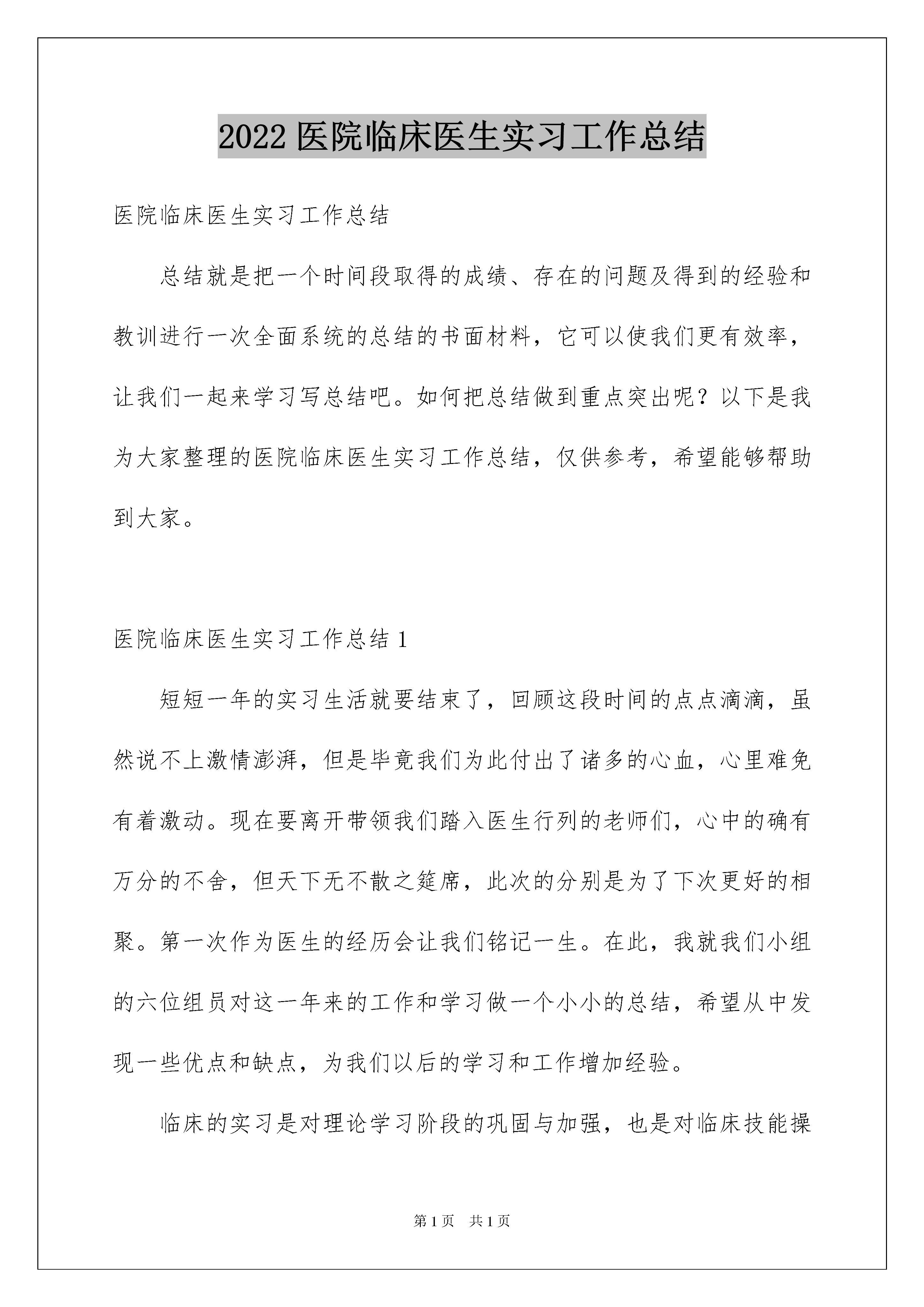 2022 医院临床医生实习工作总结

医院临床医生实习工作总结

总结就是把一个时间段取得的成绩、存在的问题及得到的经验和教训进行一次全面系统的总结的书面材料，它可以使我们更有效率，让我们一起来学习写总结吧。如何把总结做到重点突出呢？以下是我为大家整理的医院临床医生实习工作总结，仅供参考，希望能够帮助到大家。

医院临床医生实习工作总结 1

短短一年的实习生活就要结束了，回顾这段时间的点点滴滴，虽然说不上激情澎湃，但是毕竟我们为此付出了诸多的心血，心里难免有着激动。现在要离开带领我们踏入医生行列的老师们，心中的确有万分的不舍，但天下无不散之筵席，此次的分别是为了下次更好的相聚。第一次作为医生的经历会让我们铭记一生。在此，我就我们小组的六位组员对这一年来的工作和学习做一个小小的总结，希望从中发现一些优点和缺点，为我们以后的学习和工作增加经验。

临床的实习是对理论学习阶段的巩固与加强，也是对临床技能操

第 1 页 共 1 页